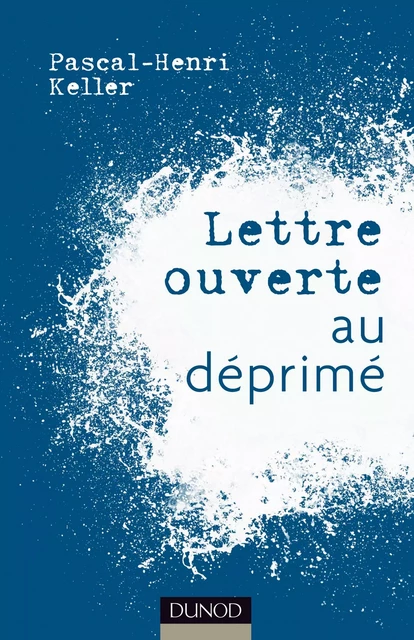 Pascal-Henri
Keller

Lettre
ouverte
au
déprimé

DUNOD